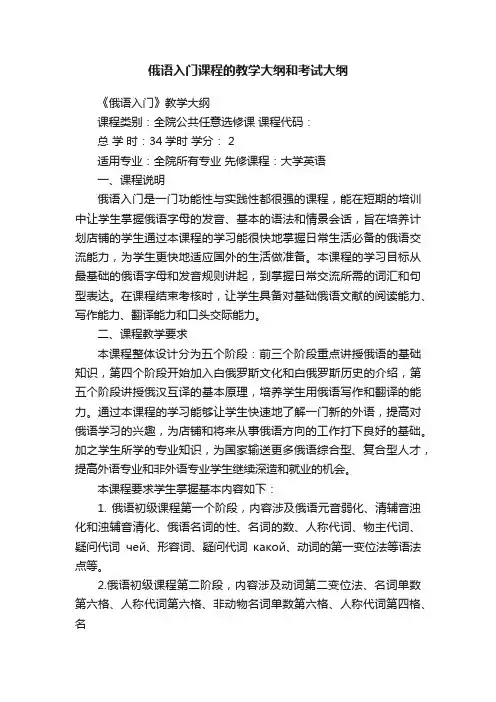 俄语入门课程的教学大纲和考试大纲

《俄语入门》教学大纲

课程类别：全院公共任意选修课 课程代码：

总 学 时：34 学时 学分： 2

适用专业：全院所有专业 先修课程：大学英语

一、课程说明

俄语入门是一门功能性与实践性都很强的课程，能在短期的培训中让学生掌握俄语字母的发音、基本的语法和情景会话，旨在培养计划店铺的学生通过本课程的学习能很快地掌握日常生活必备的俄语交流能力，为学生更快地适应国外的生活做准备。本课程的学习目标从最基础的俄语字母和发音规则讲起，到掌握日常交流所需的词汇和句型表达。在课程结束考核时，让学生具备对基础俄语文献的阅读能力、写作能力、翻译能力和口头交际能力。

二、课程教学要求

本课程整体设计分为五个阶段：前三个阶段重点讲授俄语的基础知识，第四个阶段开始加入白俄罗斯文化和白俄罗斯历史的介绍，第五个阶段讲授俄汉互译的基本原理，培养学生用俄语写作和翻译的能力。通过本课程的学习能够让学生快速地了解一门新的外语，提高对俄语学习的兴趣，为店铺和将来从事俄语方向的工作打下良好的基础。加之学生所学的专业知识，为国家输送更多俄语综合型、复合型人才，提高外语专业和非外语专业学生继续深造和就业的机会。

本课程要求学生掌握基本内容如下：

1. 俄语初级课程第一个阶段，内容涉及俄语元音弱化、清辅音浊化和浊辅音清化、俄语名词的性、名词的数、人称代词、物主代词、疑问代词 чей、形容词、疑问代词 какой、动词的第一变位法等语法点等。

2.俄语初级课程第二阶段，内容涉及动词第二变位法、名词单数第六格、人称代词第六格、非动物名词单数第六格、人称代词第四格、名